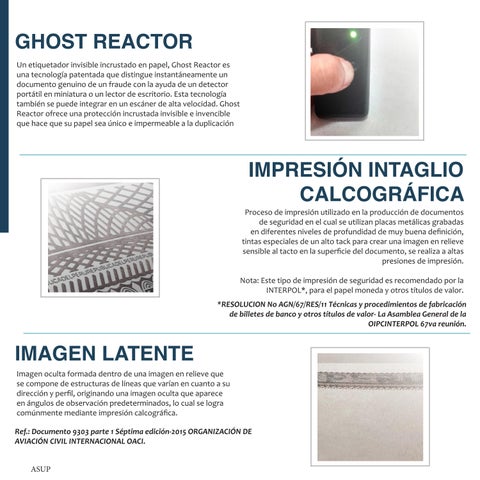 GHOST REACTOR

Un etiquetador invisible incrustado en papel, Ghost Reactor es una tecnología patentada que distingue instantáneamente un documento genuino de un fraude con la ayuda de un detector portátil en miniatura o un lector de escritorio. Esta tecnología también se puede integrar en un escáner de alta velocidad. Ghost Reactor ofrece una protección incrustada invisible e invencible que hace que su papel sea único e impermeable a la duplicación

IMPRESIÓN INTAGLIO CALCOGRÁFICA

Proceso de impresión utilizado en la producción de documentos de seguridad en el cual se utilizan placas metálicas grabadas en diferentes niveles de profundidad de muy buena definición, tintas especiales de un alto tack para crear una imagen en relieve sensible al tacto en la superficie del documento, se realiza a altas presiones de impresión.

Nota: Este tipo de impresión de seguridad es recomendado por la INTERPOL*, para el papel moneda y otros títulos de valor.

*RESOLUCION No AGN/67/RES/11 Técnicas y procedimientos de fabricación de billetes de banco y otros títulos de valor- La Asamblea General de la OIPCINTERPOL 67va reunión.

IMAGEN LATENTE

Imagen oculta formada dentro de una imagen en relieve que se compone de estructuras de líneas que varían en cuanto a su dirección y perfil, originando una imagen oculta que aparece en ángulos de observación predeterminados, lo cual se logra comúnmente mediante impresión calcográfica.

Ref.: Documento 9303 parte 1 Séptima edición-2015 ORGANIZACIÓN DE AVIACIÓN CIVIL INTERNACIONAL OACI.

ASUP